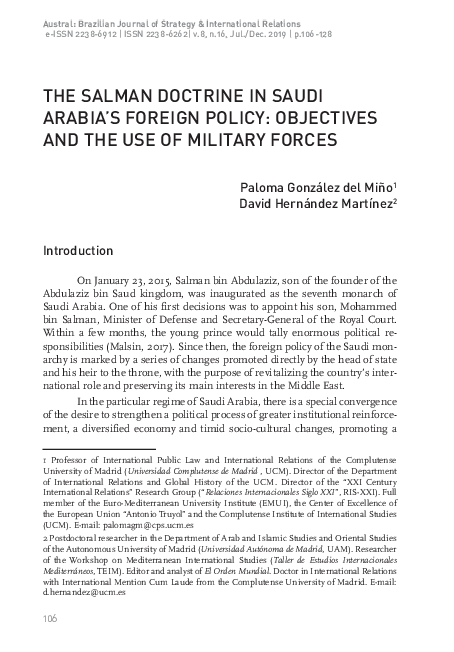 Austral: Brazilian Journal of Strategy & International Relations
e-ISSN 2238-6912 | ISSN 2238-6262| v.8, n.16, Jul./Dec. 2019 | p.106-128

THE SALMAN DOCTRINE IN SAUDI ARABIA'S FOREIGN POLICY: OBJECTIVES AND THE USE OF MILITARY FORCES

Paloma González del Miño$^1$
David Hernández Martínez$^2$

Introduction

On January 23, 2015, Salman bin Abdulaziz, son of the founder of the Abdulaziz bin Saud kingdom, was inaugurated as the seventh monarch of Saudi Arabia. One of his first decisions was to appoint his son, Mohammed bin Salman, Minister of Defense and Secretary-General of the Royal Court. Within a few months, the young prince would tally enormous political responsibilities (Malsin, 2017). Since then, the foreign policy of the Saudi monarchy is marked by a series of changes promoted directly by the head of state and his heir to the throne, with the purpose of revitalizing the country's international role and preserving its main interests in the Middle East.

In the particular regime of Saudi Arabia, there is a special convergence of the desire to strengthen a political process of greater institutional reinforcement, a diversified economy and timid socio-cultural changes, promoting a

1 Professor of International Public Law and International Relations of the Complutense University of Madrid (Universidad Complutense de Madrid , UCM). Director of the Department of International Relations and Global History of the UCM. Director of the "XXI Century International Relations" Research Group ("Relaciones Internacionales Siglo XXI", RIS-XXI). Full member of the Euro-Mediterranean University Institute (EMUI), the Center of Excellence of the European Union "Antonio Truyol" and the Complutense Institute of International Studies (UCM). E-mail: palomagm@cps.ucm.es

2 Postdoctoral researcher in the Department of Arab and Islamic Studies and Oriental Studies of the Autonomous University of Madrid (Universidad Autónoma de Madrid, UAM). Researcher of the Workshop on Mediterranean International Studies (Taller de Estudios Internacionales Mediterráneos, TEIM). Editor and analyst of El Orden Mundial. Doctor in International Relations with International Mention Cum Laude from the Complutense University of Madrid. E-mail: d.hernandez@ucm.es

106